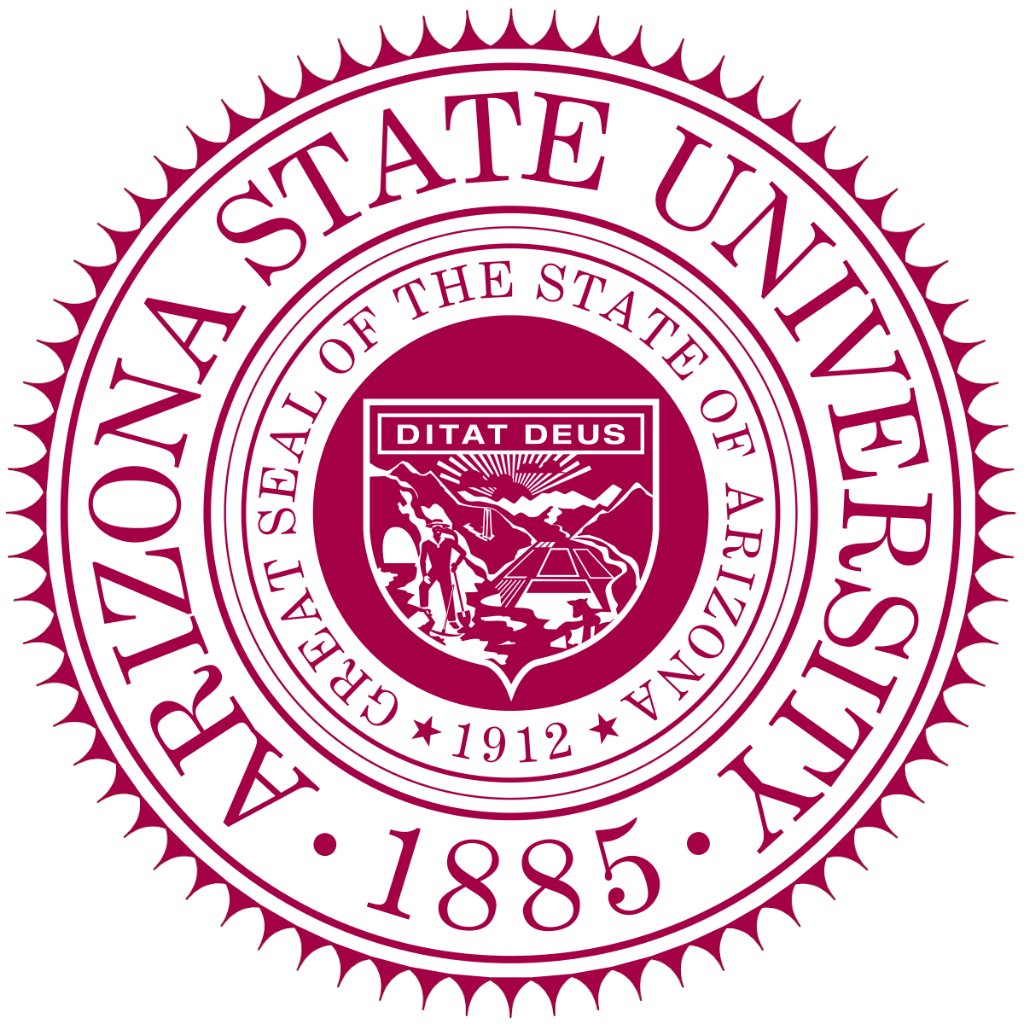 ARIZONA STATE UNIVERSITY
• 1885 •
GREAT SEAL OF THE STATE OF ARIZONA
★ 1912 ★
DITAT DEUS